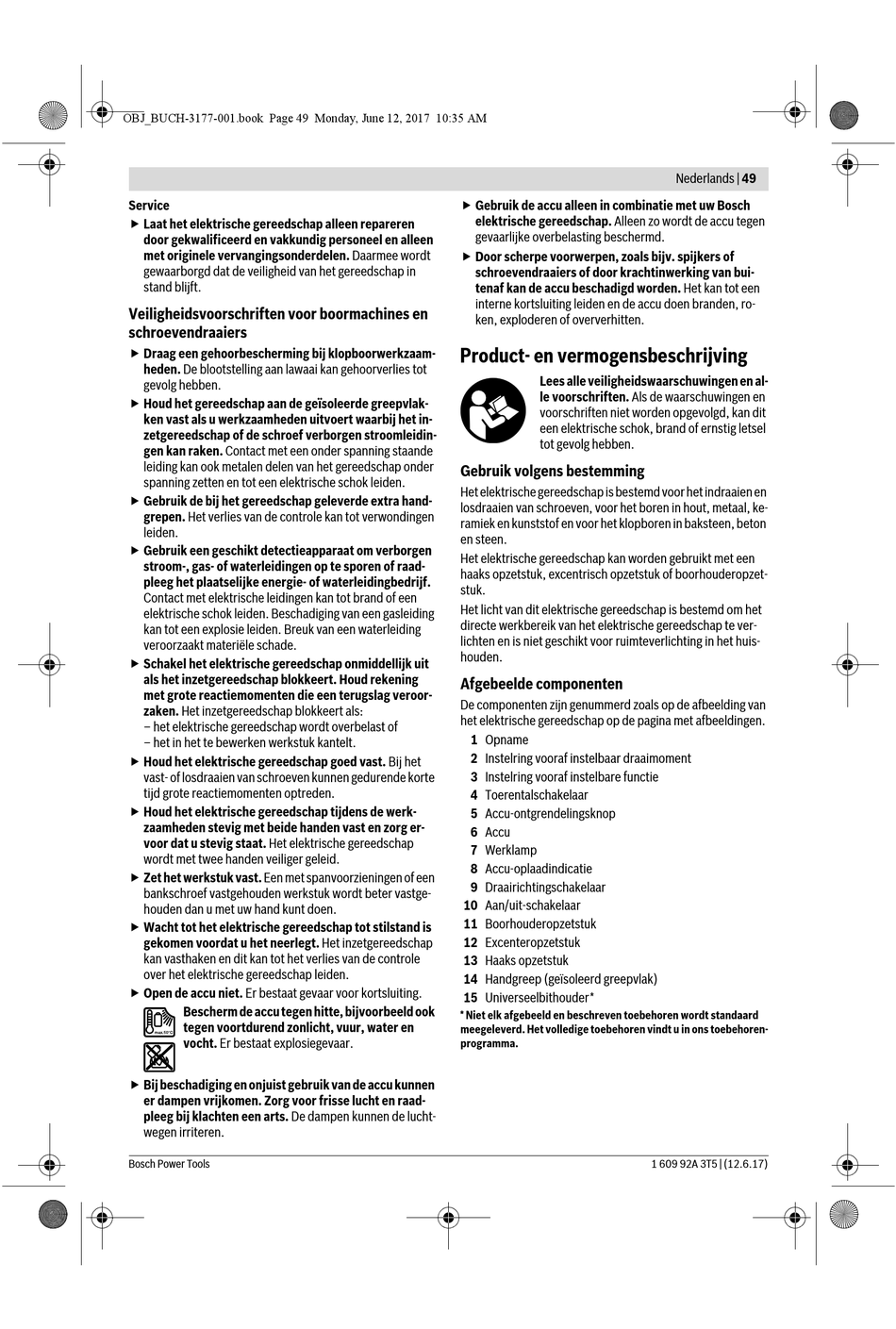 OBJ_BUCH-3177-001.book Page 49 Monday, June 12, 2017 10:35 AM

Nederlands | 49

Service

▶ Laat het elektrische gereedschap alleen repareren door gekwalificeerd en vakkundig personeel en alleen met originele vervangingsonderdelen. Daarmee wordt gewaarborgd dat de veiligheid van het gereedschap in stand blijft.

Veiligheidsvoorschriften voor boormachines en schroevendraaiers

▶ Draag een gehoorbescherming bij klopboorwerkzaamheden. De blootstelling aan lawaai kan gehoorverlies tot gevolg hebben.

▶ Houd het gereedschap aan de geïsoleerde greepvlakken vast als u werkzaamheden uitvoert waarbij het inzetgereedschap of de schroef verborgen stroomleidingen kan raken. Contact met een onder spanning staande leiding kan ook metalen delen van het gereedschap onder spanning zetten en tot een elektrische schok leiden.

▶ Gebruik de bij het gereedschap geleverde extra handgrepen. Het verlies van de controle kan tot verwondingen leiden.

▶ Gebruik een geschikt detectieapparaat om verborgen stroom-, gas- of waterleidingen op te sporen of raadpleeg het plaatselijke energie- of waterleidingbedrijf. Contact met elektrische leidingen kan tot brand of een elektrische schok leiden. Beschadiging van een gasleiding kan tot een explosie leiden. Breuk van een waterleiding veroorzaakt materiële schade.

▶ Schakel het elektrische gereedschap onmiddellijk uit als het inzetgereedschap blokkeert. Houd rekening met grote reactiemomenten die een terugslag veroorzaken. Het inzetgereedschap blokkeert als:
– het elektrische gereedschap wordt overbelast of
– het in het te bewerken werkstuk kantelt.

▶ Houd het elektrische gereedschap goed vast. Bij het vast- of losdraaien van schroeven kunnen gedurende korte tijd grote reactiemomenten optreden.

▶ Houd het elektrische gereedschap tijdens de werkzaamheden stevig met beide handen vast en zorg ervoor dat u stevig staat. Het elektrische gereedschap wordt met twee handen veiliger geleid.

▶ Zet het werkstuk vast. Een met spanvoorzieningen of een bankschroef vastgehouden werkstuk wordt beter vastgehouden dan u met uw hand kunt doen.

▶ Wacht tot het elektrische gereedschap tot stilstand is gekomen voordat u het neerlegt. Het inzetgereedschap kan vasthaken en dit kan tot het verlies van de controle over het elektrische gereedschap leiden.

▶ Open de accu niet. Er bestaat gevaar voor kortsluiting.

Bescherm de accu tegen hitte, bijvoorbeeld ook tegen voortdurend zonlicht, vuur, water en vocht. Er bestaat explosiegevaar.

▶ Bij beschadiging en onjuist gebruik van de accu kunnen er dampen vrijkomen. Zorg voor frisse lucht en raadpleeg bij klachten een arts. De dampen kunnen de luchtwegen irriteren.

▶ Gebruik de accu alleen in combinatie met uw Bosch elektrische gereedschap. Alleen zo wordt de accu tegen gevaarlijke overbelasting beschermd.

▶ Door scherpe voorwerpen, zoals bijv. spijkers of schroevendraaiers of door krachtinwerking van buitenaf kan de accu beschadigd worden. Het kan tot een interne kortsluiting leiden en de accu doen branden, roken, exploderen of oververhitten.

Product- en vermogensbeschrijving

Lees alle veiligheidswaarschuwingen en alle voorschriften. Als de waarschuwingen en voorschriften niet worden opgevolgd, kan dit een elektrische schok, brand of ernstig letsel tot gevolg hebben.

Gebruik volgens bestemming

Het elektrische gereedschap is bestemd voor het indraaien en losdraaien van schroeven, voor het boren in hout, metaal, keramiek en kunststof en voor het klopboren in baksteen, beton en steen.

Het elektrische gereedschap kan worden gebruikt met een haaks opzetstuk, excentrisch opzetstuk of boorhouderopzetstuk.

Het licht van dit elektrische gereedschap is bestemd om het directe werkbereik van het elektrische gereedschap te verlichten en is niet geschikt voor ruimteverlichting in het huishouden.

Afgebeelde componenten

De componenten zijn genummerd zoals op de afbeelding van het elektrische gereedschap op de pagina met afbeeldingen.

1 Opname
2 Instelring vooraf instelbaar draaimoment
3 Instelring vooraf instelbare functie
4 Toerentalschakelaar
5 Accu-ontgrendelingsknop
6 Accu
7 Werklamp
8 Accu-oplaadindicatie
9 Draairichtingschakelaar
10 Aan/uit-schakelaar
11 Boorhouderopzetstuk
12 Excenteropzetstuk
13 Haaks opzetstuk
14 Handgreep (geïsoleerd greepvlak)
15 Universeelbithouder*

* Niet elk afgebeeld en beschreven toebehoren wordt standaard meegeleverd. Het volledige toebehoren vindt u in ons toebehorenprogramma.

Bosch Power Tools

1 609 92A 3T5 | (12.6.17)